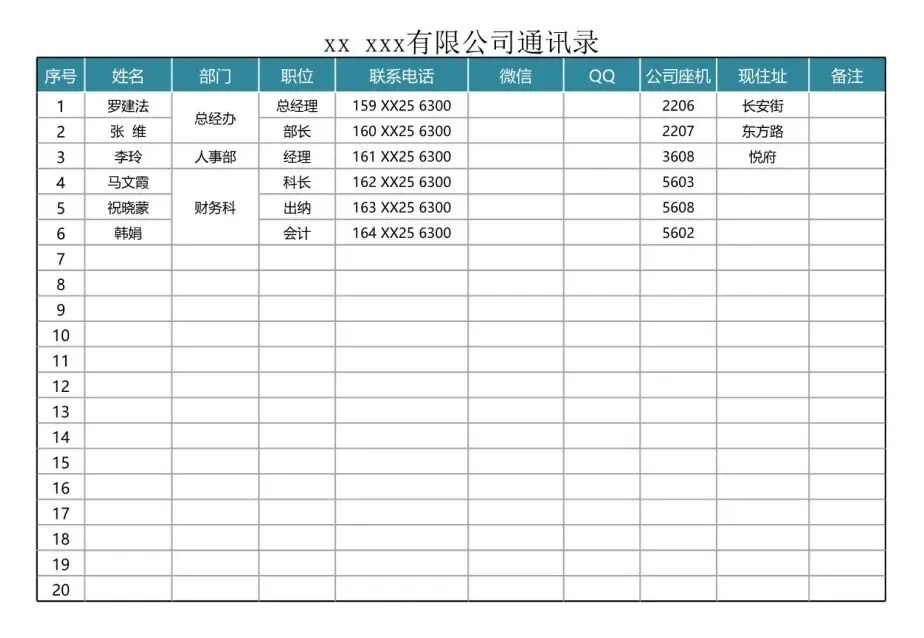 xx xxx有限公司通讯录

| 序号 | 姓名 | 部门 | 职位 | 联系电话 | 微信 | QQ | 公司座机 | 现住址 | 备注 |
|---|---|---|---|---|---|---|---|---|---|
| 1 | 罗建法 | 总经办 | 总经理 | 159 XX25 6300 | | | 2206 | 长安街 | |
| 2 | 张 维 | | 部长 | 160 XX25 6300 | | | 2207 | 东方路 | |
| 3 | 李玲 | 人事部 | 经理 | 161 XX25 6300 | | | 3608 | 悦府 | |
| 4 | 马文霞 | 财务科 | 科长 | 162 XX25 6300 | | | 5603 | | |
| 5 | 祝晓蒙 | | 出纳 | 163 XX25 6300 | | | 5608 | | |
| 6 | 韩娟 | | 会计 | 164 XX25 6300 | | | 5602 | | |
| 7 | | | | | | | | | |
| 8 | | | | | | | | | |
| 9 | | | | | | | | | |
| 10 | | | | | | | | | |
| 11 | | | | | | | | | |
| 12 | | | | | | | | | |
| 13 | | | | | | | | | |
| 14 | | | | | | | | | |
| 15 | | | | | | | | | |
| 16 | | | | | | | | | |
| 17 | | | | | | | | | |
| 18 | | | | | | | | | |
| 19 | | | | | | | | | |
| 20 | | | | | | | | | |